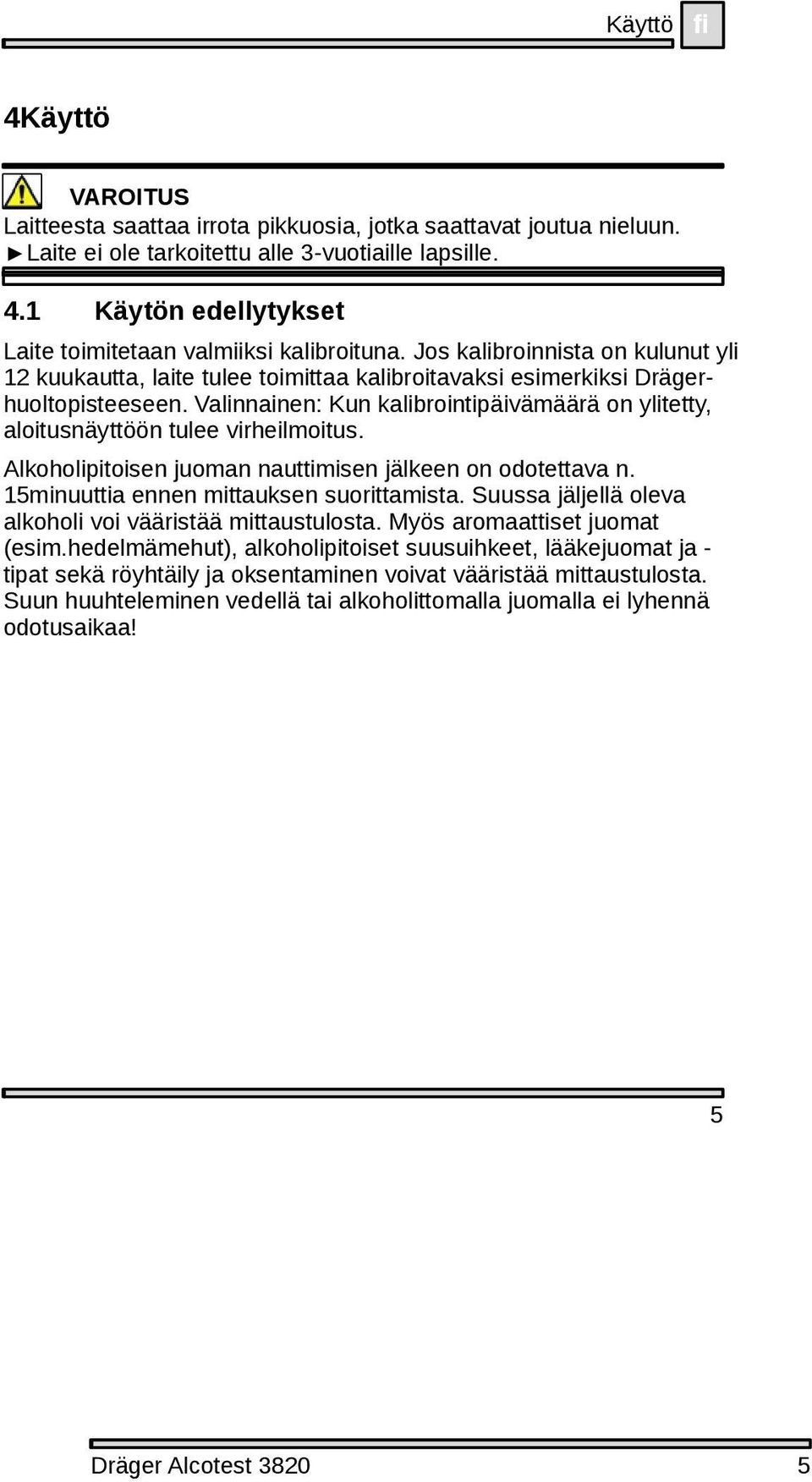 Käyttö fi

4Käyttö

VAROITUS
Laitteesta saattaa irrota pikkuosia, jotka saattavat joutua nieluun.
►Laite ei ole tarkoitettu alle 3-vuotiaille lapsille.

4.1 Käytön edellytykset

Laite toimitetaan valmiiksi kalibroituna. Jos kalibroinnista on kulunut yli 12 kuukautta, laite tulee toimittaa kalibroitavaksi esimerkiksi Dräger-huoltopisteeseen. Valinnainen: Kun kalibrointipäivämäärä on ylitetty, aloitusnäyttöön tulee virheilmoitus.

Alkoholipitoisen juoman nauttimisen jälkeen on odotettava n. 15minuuttia ennen mittauksen suorittamista. Suussa jäljellä oleva alkoholi voi vääristää mittaustulosta. Myös aromaattiset juomat (esim.hedelmämehut), alkoholipitoiset suusuihkeet, lääkejuomat ja -tipat sekä röyhtäily ja oksentaminen voivat vääristää mittaustulosta. Suun huuhteleminen vedellä tai alkoholittomalla juomalla ei lyhennä odotusaikaa!

5

Dräger Alcotest 3820 5